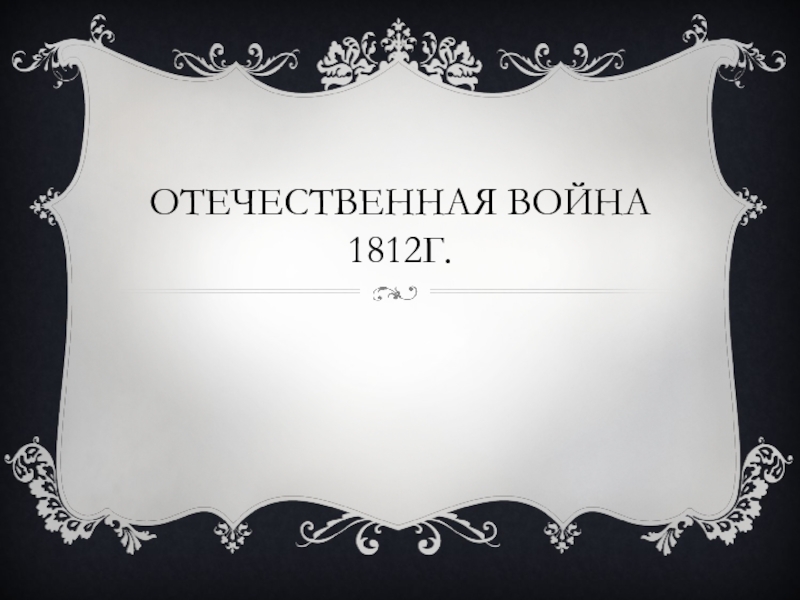 ОТЕЧЕСТВЕННАЯ ВОЙНА 1812Г.